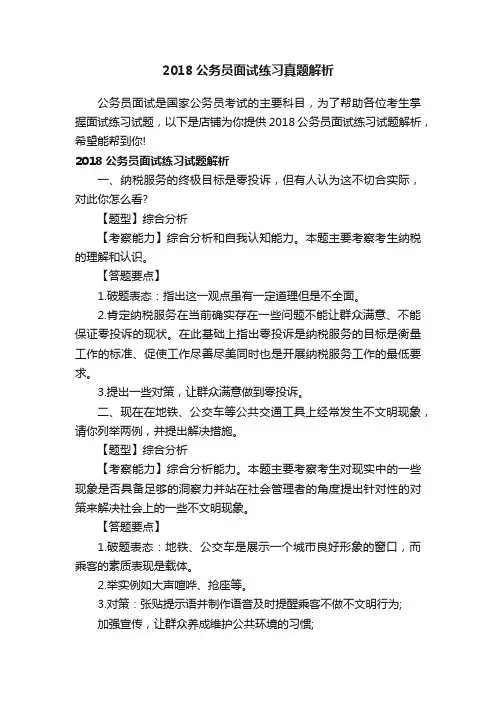 2018 公务员面试练习真题解析

公务员面试是国家公务员考试的主要科目，为了帮助各位考生掌握面试练习试题，以下是店铺为你提供 2018 公务员面试练习试题解析，希望能帮到你!

2018 公务员面试练习试题解析

一、纳税服务的终极目标是零投诉，但有人认为这不切合实际，对此你怎么看?

【题型】综合分析

【考察能力】综合分析和自我认知能力。本题主要考察考生纳税的理解和认识。

【答题要点】

1.破题表态：指出这一观点虽有一定道理但是不全面。

2.肯定纳税服务在当前确实存在一些问题不能让群众满意、不能保证零投诉的现状。在此基础上指出零投诉是纳税服务的目标是衡量工作的标准、促使工作尽善尽美同时也是开展纳税服务工作的最低要求。

3.提出一些对策，让群众满意做到零投诉。

二、现在在地铁、公交车等公共交通工具上经常发生不文明现象，请你列举两例，并提出解决措施。

【题型】综合分析

【考察能力】综合分析能力。本题主要考察考生对现实中的一些现象是否具备足够的洞察力并站在社会管理者的角度提出针对性的对策来解决社会上的一些不文明现象。

【答题要点】

1.破题表态：地铁、公交车是展示一个城市良好形象的窗口，而乘客的素质表现是载体。

2.举实例如大声喧哗、抢座等。

3.对策：张贴提示语并制作语音及时提醒乘客不做不文明行为;

加强宣传，让群众养成维护公共环境的习惯;